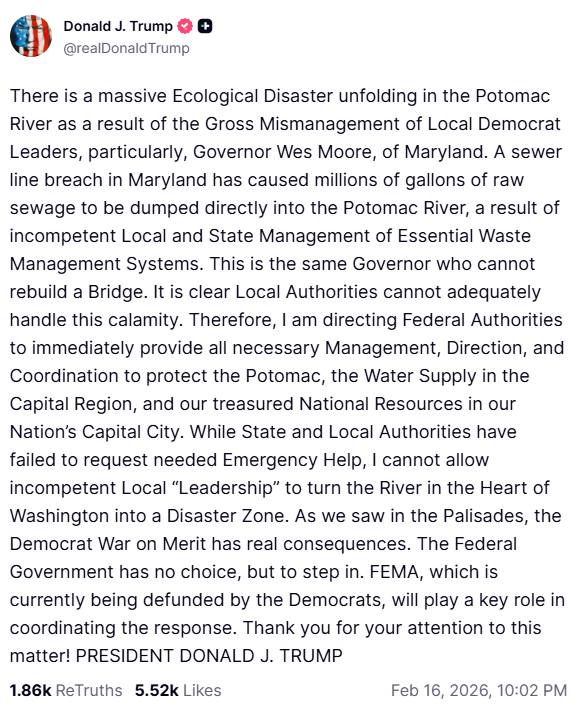 Donald J. Trump
@realDonaldTrump

There is a massive Ecological Disaster unfolding in the Potomac River as a result of the Gross Mismanagement of Local Democrat Leaders, particularly, Governor Wes Moore, of Maryland. A sewer line breach in Maryland has caused millions of gallons of raw sewage to be dumped directly into the Potomac River, a result of incompetent Local and State Management of Essential Waste Management Systems. This is the same Governor who cannot rebuild a Bridge. It is clear Local Authorities cannot adequately handle this calamity. Therefore, I am directing Federal Authorities to immediately provide all necessary Management, Direction, and Coordination to protect the Potomac, the Water Supply in the Capital Region, and our treasured National Resources in our Nation's Capital City. While State and Local Authorities have failed to request needed Emergency Help, I cannot allow incompetent Local "Leadership" to turn the River in the Heart of Washington into a Disaster Zone. As we saw in the Palisades, the Democrat War on Merit has real consequences. The Federal Government has no choice, but to step in. FEMA, which is currently being defunded by the Democrats, will play a key role in coordinating the response. Thank you for your attention to this matter! PRESIDENT DONALD J. TRUMP

1.86k ReTruths 5.52k Likes Feb 16, 2026, 10:02 PM